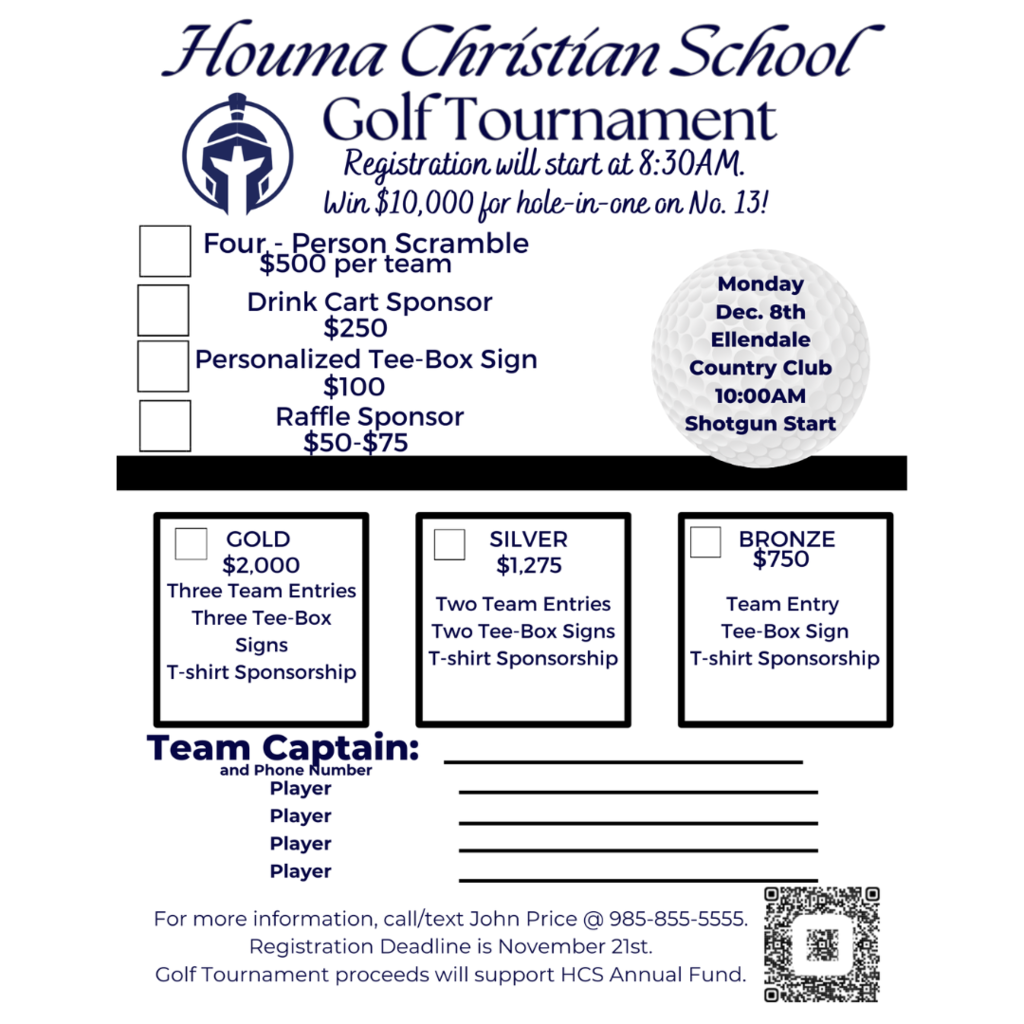 Houma Christian School
Golf Tournament
Registration will start at 8:30AM.
Win $10,000 for hole-in-one on No. 13!

Four - Person Scramble
$500 per team

Drink Cart Sponsor
$250

Personalized Tee-Box Sign
$100

Raffle Sponsor
$50-$75

Monday
Dec. 8th
Ellendale
Country Club
10:00AM
Shotgun Start

GOLD
$2,000
Three Team Entries
Three Tee-Box Signs
T-shirt Sponsorship

SILVER
$1,275
Two Team Entries
Two Tee-Box Signs
T-shirt Sponsorship

BRONZE
$750
Team Entry
Tee-Box Sign
T-shirt Sponsorship

Team Captain:
and Phone Number
Player
Player
Player
Player

For more information, call/text John Price @ 985-855-5555.
Registration Deadline is November 21st.
Golf Tournament proceeds will support HCS Annual Fund.